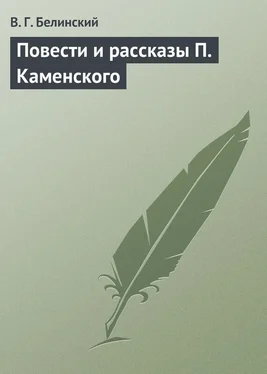 В. Г. Белинский

Повести и рассказы П. Каменского